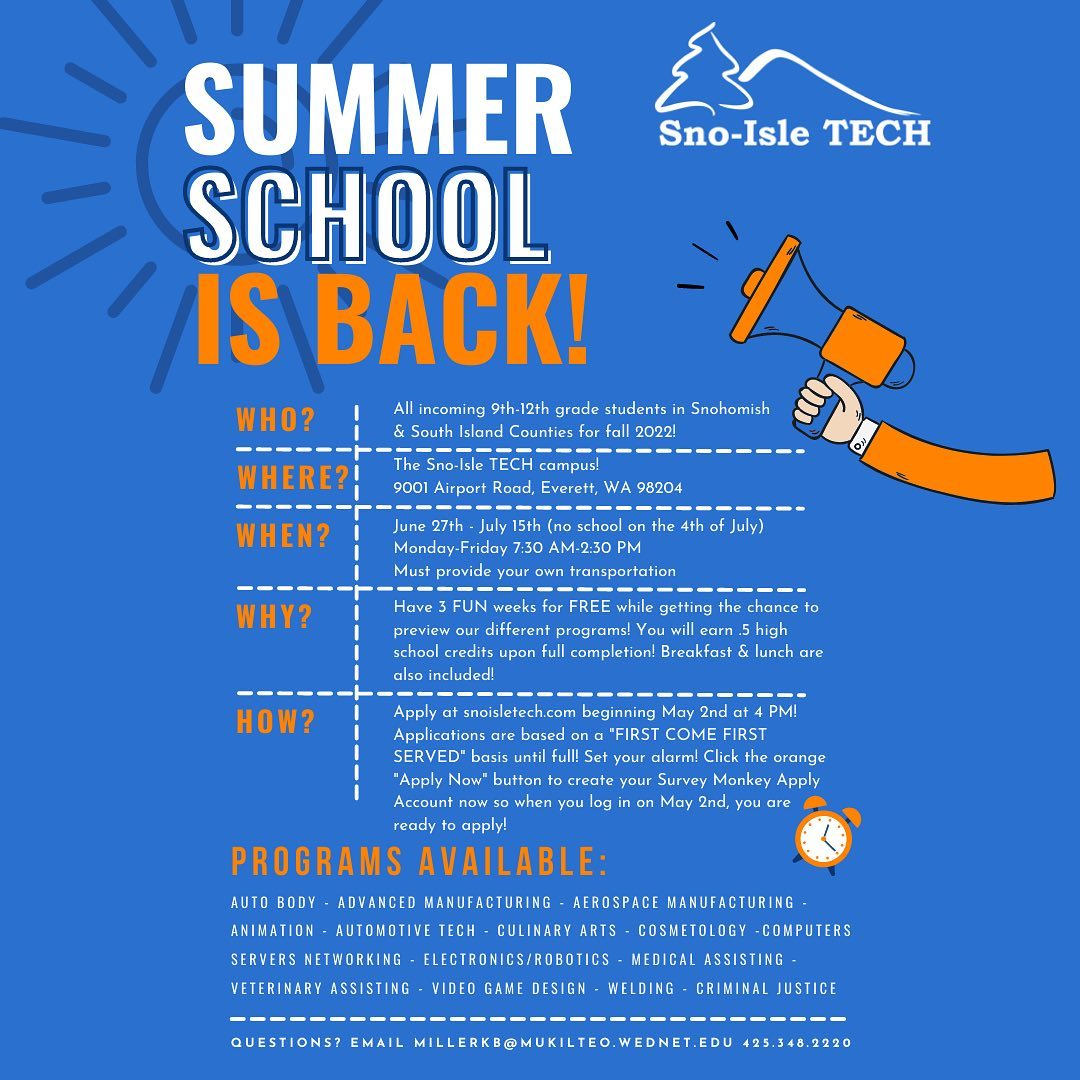 SUMMER SCHOOL IS BACK!

Sno-Isle TECH

WHO?
All incoming 9th-12th grade students in Snohomish & South Island Counties for fall 2022!

WHERE?
The Sno-Isle TECH campus!
9001 Airport Road, Everett, WA 98204

WHEN?
June 27th - July 15th (no school on the 4th of July)
Monday-Friday 7:30 AM-2:30 PM
Must provide your own transportation

WHY?
Have 3 FUN weeks for FREE while getting the chance to preview our different programs! You will earn .5 high school credits upon full completion! Breakfast & lunch are also included!

HOW?
Apply at snoisletech.com beginning May 2nd at 4 PM! Applications are based on a "FIRST COME FIRST SERVED" basis until full! Set your alarm! Click the orange "Apply Now" button to create your Survey Monkey Apply Account now so when you log in on May 2nd, you are ready to apply!

PROGRAMS AVAILABLE:

AUTO BODY - ADVANCED MANUFACTURING - AEROSPACE MANUFACTURING - ANIMATION - AUTOMOTIVE TECH - CULINARY ARTS - COSMETOLOGY -COMPUTERS SERVERS NETWORKING - ELECTRONICS/ROBOTICS - MEDICAL ASSISTING - VETERINARY ASSISTING - VIDEO GAME DESIGN - WELDING - CRIMINAL JUSTICE

QUESTIONS? EMAIL MILLERKB@MUKILTEO.WEDNET.EDU 425.348.2220